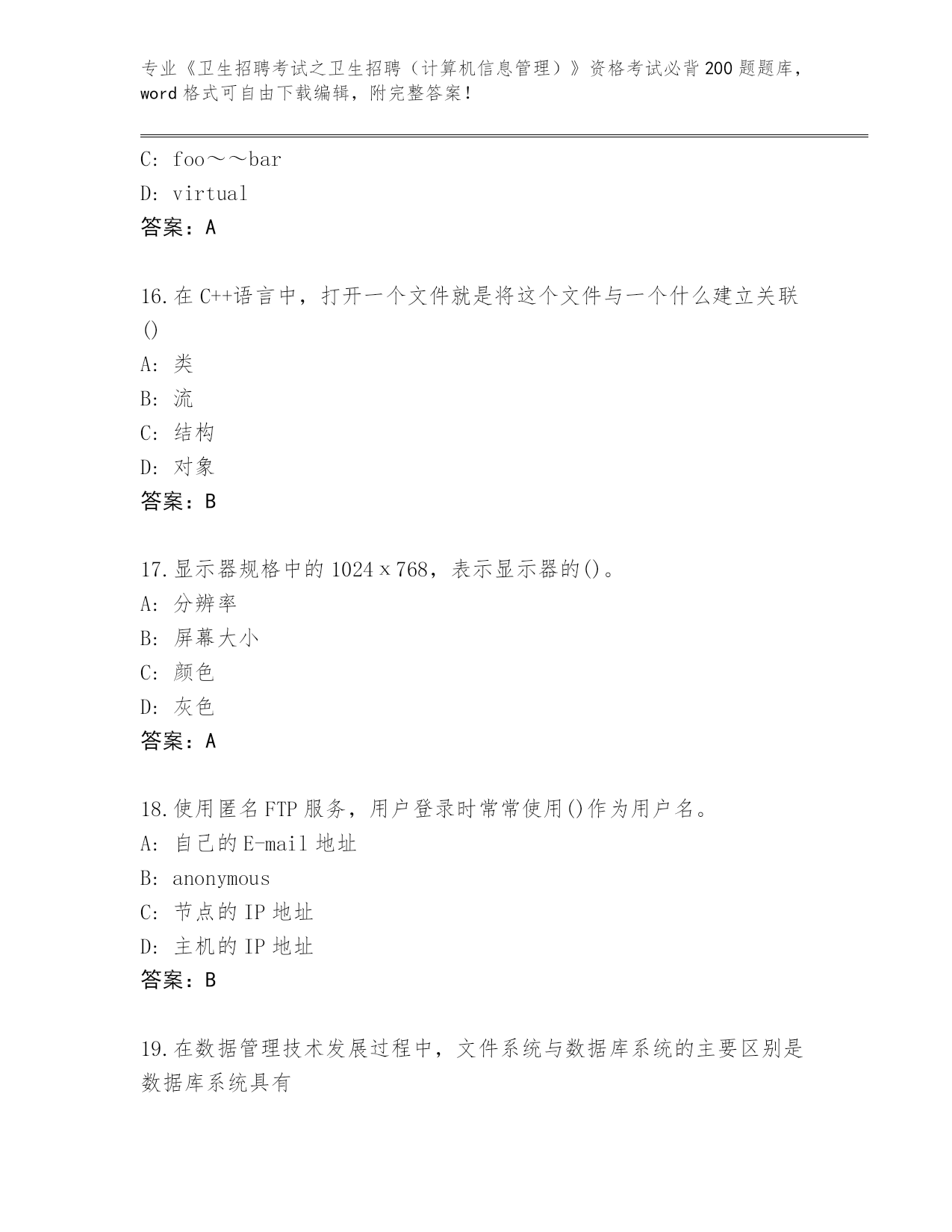 专业《卫生招聘考试之卫生招聘（计算机信息管理）》资格考试必背200题题库，word格式可自由下载编辑，附完整答案!

C: foo～～bar
D: virtual
答案：A

16.在C++语言中，打开一个文件就是将这个文件与一个什么建立关联()
A: 类
B: 流
C: 结构
D: 对象
答案：B

17.显示器规格中的1024x768，表示显示器的()。
A: 分辨率
B: 屏幕大小
C: 颜色
D: 灰色
答案：A

18.使用匿名FTP服务，用户登录时常常使用()作为用户名。
A: 自己的E-mail地址
B: anonymous
C: 节点的IP地址
D: 主机的IP地址
答案：B

19.在数据管理技术发展过程中，文件系统与数据库系统的主要区别是数据库系统具有